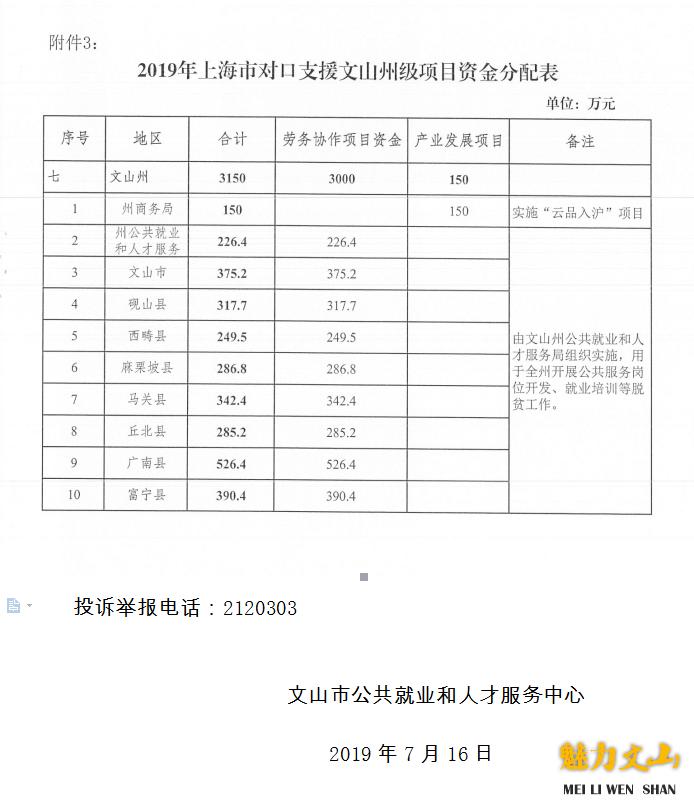 附件3:

2019年上海市对口支援文山州级项目资金分配表

单位:万元

| 序号 | 地区 | 合计 | 劳务协作项目资金 | 产业发展项目 | 备注 |
|---|---|---|---|---|---|
| 七 | 文山州 | 3150 | 3000 | 150 | |
| 1 | 州商务局 | 150 | | 150 | 实施“云品入沪”项目 |
| 2 | 州公共就业和人才服务 | 226.4 | 226.4 | | 由文山州公共就业和人才服务局组织实施,用于全州开展公共服务岗位开发、就业培训等脱贫工作。 |
| 3 | 文山市 | 375.2 | 375.2 | | |
| 4 | 砚山县 | 317.7 | 317.7 | | |
| 5 | 西畴县 | 249.5 | 249.5 | | |
| 6 | 麻栗坡县 | 286.8 | 286.8 | | |
| 7 | 马关县 | 342.4 | 342.4 | | |
| 8 | 丘北县 | 285.2 | 285.2 | | |
| 9 | 广南县 | 526.4 | 526.4 | | |
| 10 | 富宁县 | 390.4 | 390.4 | | |

投诉举报电话：2120303

文山市公共就业和人才服务中心

2019 年 7 月 16 日

魅力文山
MEI LI WEN SHAN